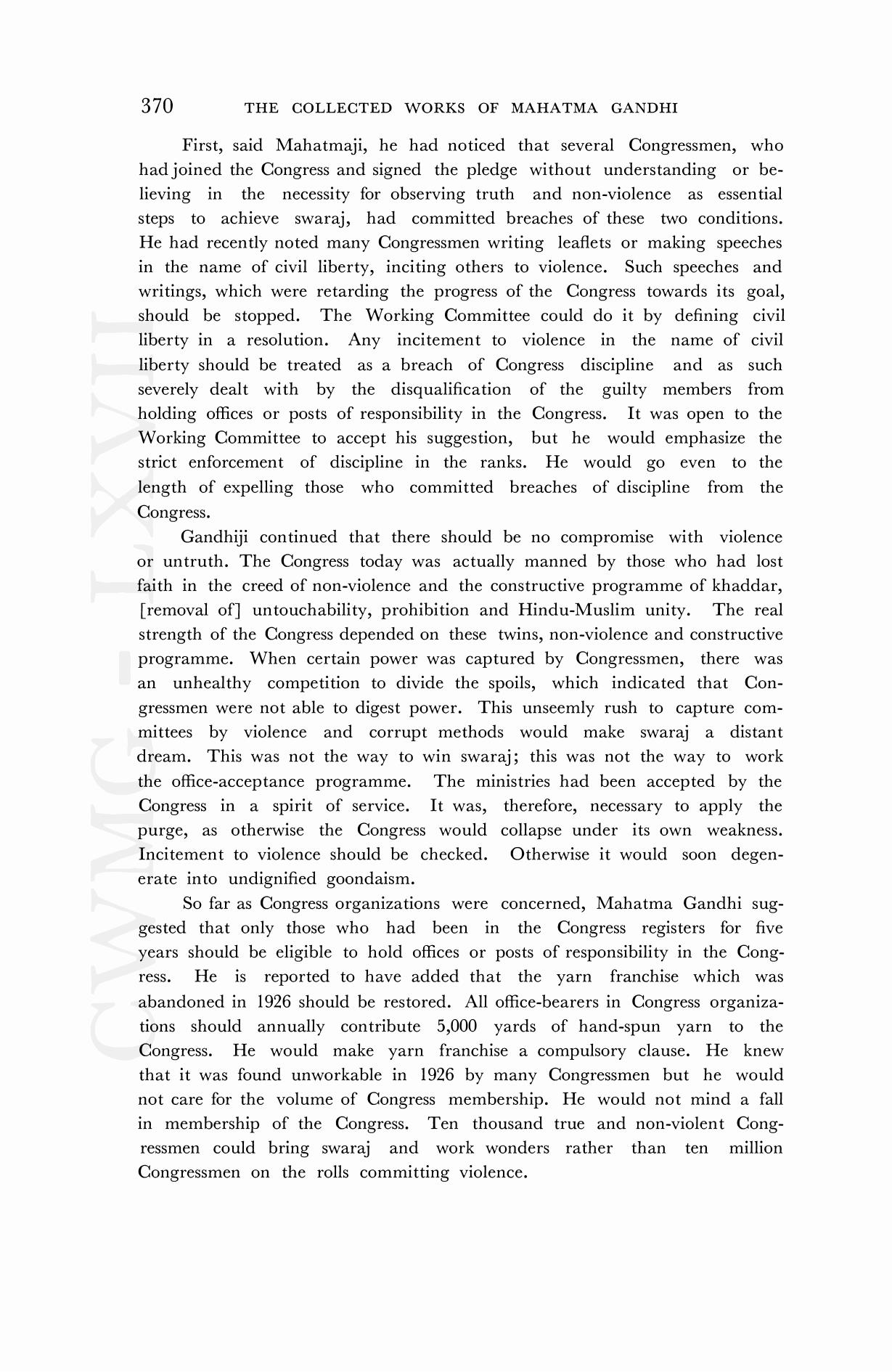 370 THE COLLECTED WORKS OF MAHATMA GANDHI

First, said Mahatmaji, he had noticed that several Congressmen, who had joined the Congress and signed the pledge without understanding or believing in the necessity for observing truth and non-violence as essential steps to achieve swaraj, had committed breaches of these two conditions. He had recently noted many Congressmen writing leaflets or making speeches in the name of civil liberty, inciting others to violence. Such speeches and writings, which were retarding the progress of the Congress towards its goal, should be stopped. The Working Committee could do it by defining civil liberty in a resolution. Any incitement to violence in the name of civil liberty should be treated as a breach of Congress discipline and as such severely dealt with by the disqualification of the guilty members from holding offices or posts of responsibility in the Congress. It was open to the Working Committee to accept his suggestion, but he would emphasize the strict enforcement of discipline in the ranks. He would go even to the length of expelling those who committed breaches of discipline from the Congress.

Gandhiji continued that there should be no compromise with violence or untruth. The Congress today was actually manned by those who had lost faith in the creed of non-violence and the constructive programme of khaddar, [removal of] untouchability, prohibition and Hindu-Muslim unity. The real strength of the Congress depended on these twins, non-violence and constructive programme. When certain power was captured by Congressmen, there was an unhealthy competition to divide the spoils, which indicated that Congressmen were not able to digest power. This unseemly rush to capture committees by violence and corrupt methods would make swaraj a distant dream. This was not the way to win swaraj; this was not the way to work the office-acceptance programme. The ministries had been accepted by the Congress in a spirit of service. It was, therefore, necessary to apply the purge, as otherwise the Congress would collapse under its own weakness. Incitement to violence should be checked. Otherwise it would soon degenerate into undignified goondaism.

So far as Congress organizations were concerned, Mahatma Gandhi suggested that only those who had been in the Congress registers for five years should be eligible to hold offices or posts of responsibility in the Congress. He is reported to have added that the yarn franchise which was abandoned in 1926 should be restored. All office-bearers in Congress organizations should annually contribute 5,000 yards of hand-spun yarn to the Congress. He would make yarn franchise a compulsory clause. He knew that it was found unworkable in 1926 by many Congressmen but he would not care for the volume of Congress membership. He would not mind a fall in membership of the Congress. Ten thousand true and non-violent Congressmen could bring swaraj and work wonders rather than ten million Congressmen on the rolls committing violence.

CWMG - LXVII